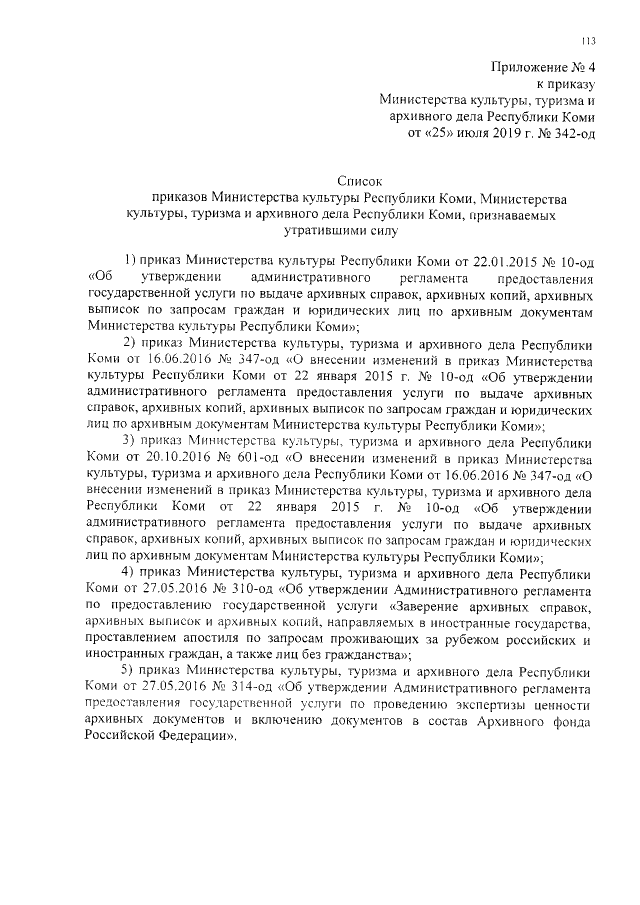 113

Приложение № 4
к приказу
Министерства культуры, туризма и
архивного дела Республики Коми
от «25» июля 2019 г. № 342-од

Список
приказов Министерства культуры Республики Коми, Министерства культуры, туризма и архивного дела Республики Коми, признаваемых утратившими силу

1) приказ Министерства культуры Республики Коми от 22.01.2015 № 10-од «Об утверждении административного регламента предоставления государственной услуги по выдаче архивных справок, архивных копий, архивных выписок по запросам граждан и юридических лиц по архивным документам Министерства культуры Республики Коми»;

2) приказ Министерства культуры, туризма и архивного дела Республики Коми от 16.06.2016 № 347-од «О внесении изменений в приказ Министерства культуры Республики Коми от 22 января 2015 г. № 10-од «Об утверждении административного регламента предоставления услуги по выдаче архивных справок, архивных копий, архивных выписок по запросам граждан и юридических лиц по архивным документам Министерства культуры Республики Коми»;

3) приказ Министерства культуры, туризма и архивного дела Республики Коми от 20.10.2016 № 601-од «О внесении изменений в приказ Министерства культуры, туризма и архивного дела Республики Коми от 16.06.2016 № 347-од «О внесении изменений в приказ Министерства культуры, туризма и архивного дела Республики Коми от 22 января 2015 г. № 10-од «Об утверждении административного регламента предоставления услуги по выдаче архивных справок, архивных копий, архивных выписок по запросам граждан и юридических лиц по архивным документам Министерства культуры Республики Коми»;

4) приказ Министерства культуры, туризма и архивного дела Республики Коми от 27.05.2016 № 310-од «Об утверждении Административного регламента по предоставлению государственной услуги «Заверение архивных справок, архивных выписок и архивных копий, направляемых в иностранные государства, проставлением апостиля по запросам проживающих за рубежом российских и иностранных граждан, а также лиц без гражданства»;

5) приказ Министерства культуры, туризма и архивного дела Республики Коми от 27.05.2016 № 314-од «Об утверждении Административного регламента предоставления государственной услуги по проведению экспертизы ценности архивных документов и включению документов в состав Архивного фонда Российской Федерации».